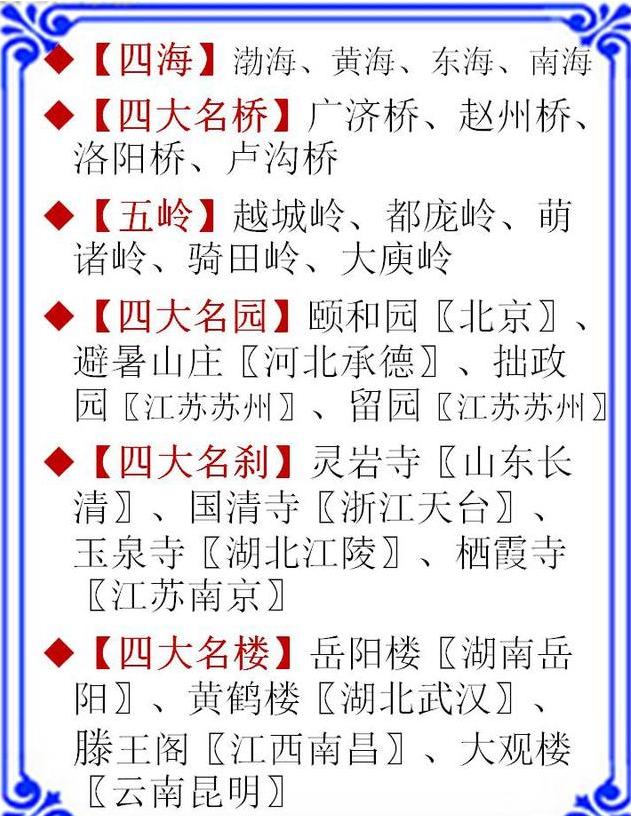 ◆【四海】渤海、黄海、东海、南海

◆【四大名桥】广济桥、赵州桥、洛阳桥、卢沟桥

◆【五岭】越城岭、都庞岭、萌诸岭、骑田岭、大庾岭

◆【四大名园】颐和园〖北京〗、避暑山庄〖河北承德〗、拙政园〖江苏苏州〗、留园〖江苏苏州〗

◆【四大名刹】灵岩寺〖山东长清〗、国清寺〖浙江天台〗、玉泉寺〖湖北江陵〗、栖霞寺〖江苏南京〗

◆【四大名楼】岳阳楼〖湖南岳阳〗、黄鹤楼〖湖北武汉〗、滕王阁〖江西南昌〗、大观楼〖云南昆明〗